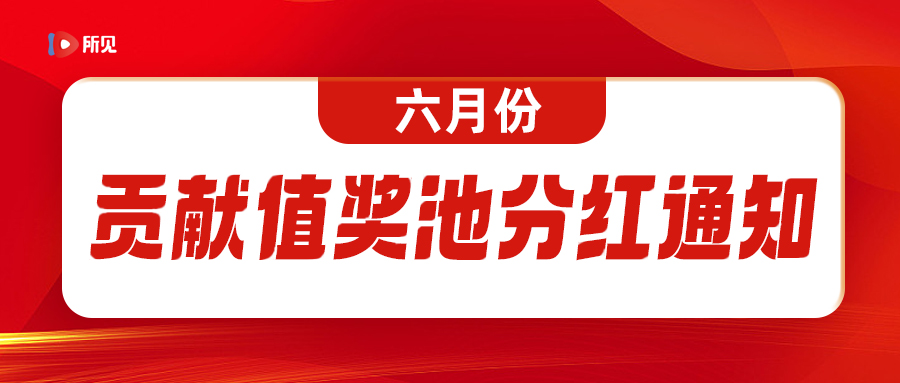 所见

六月份

贡献值奖池分红通知